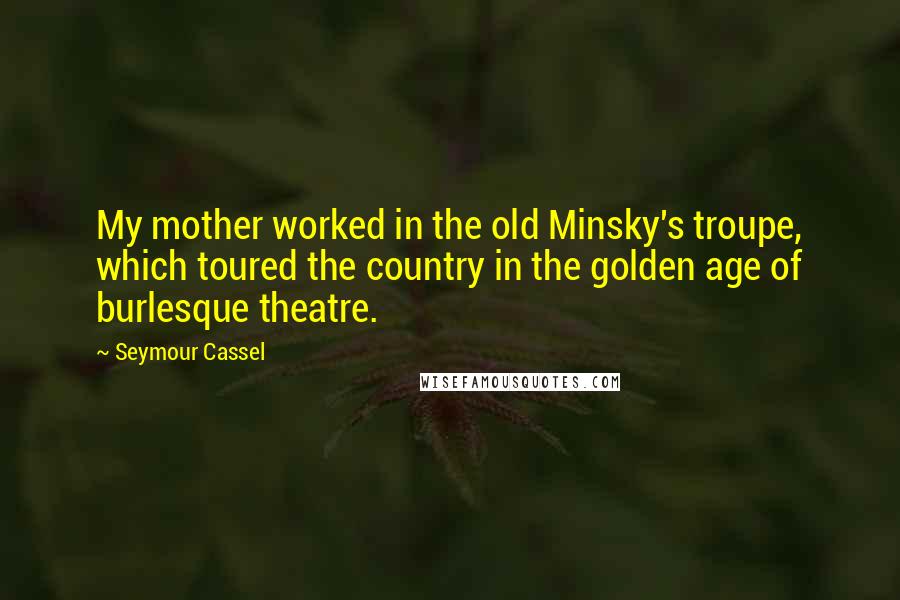 My mother worked in the old Minsky's troupe, which toured the country in the golden age of burlesque theatre.

~ Seymour Cassel

WISEFAMOUSQUOTES.COM